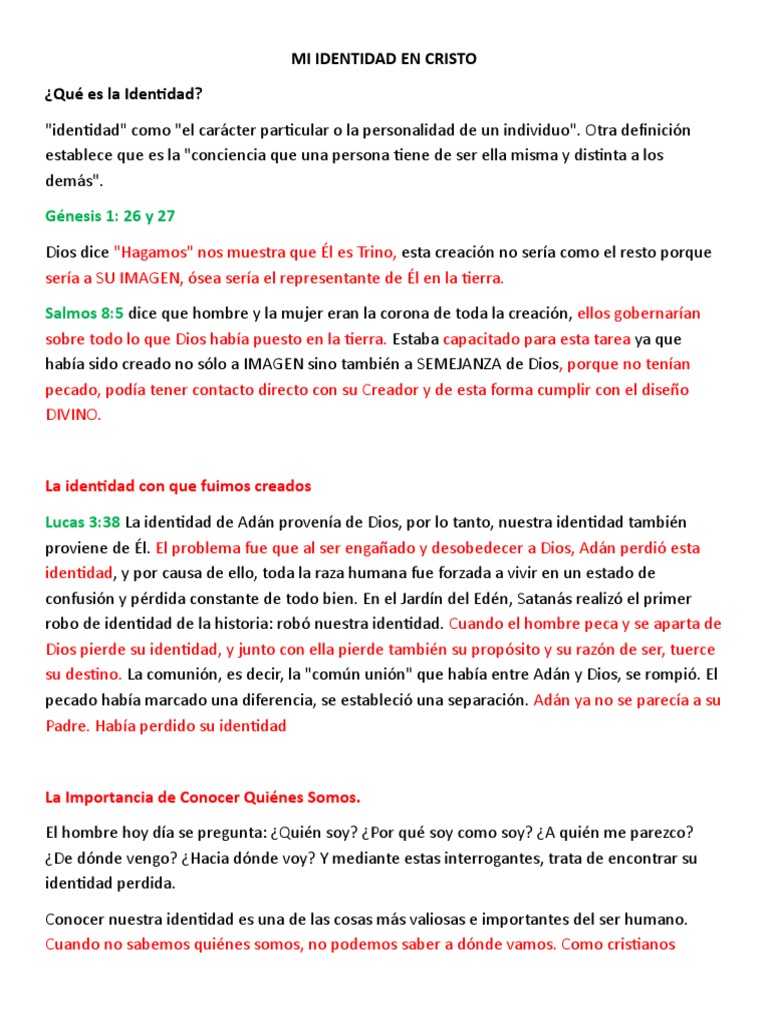 MI IDENTIDAD EN CRISTO

¿Qué es la Identidad?

"identidad" como "el carácter particular o la personalidad de un individuo". Otra definición establece que es la "conciencia que una persona tiene de ser ella misma y distinta a los demás".

Génesis 1: 26 y 27

Dios dice "Hagamos" nos muestra que Él es Trino, esta creación no sería como el resto porque sería a SU IMAGEN, ósea sería el representante de Él en la tierra.

Salmos 8:5 dice que hombre y la mujer eran la corona de toda la creación, ellos gobernarían sobre todo lo que Dios había puesto en la tierra. Estaba capacitado para esta tarea ya que había sido creado no sólo a IMAGEN sino también a SEMEJANZA de Dios, porque no tenían pecado, podía tener contacto directo con su Creador y de esta forma cumplir con el diseño DIVINO.

La identidad con que fuimos creados

Lucas 3:38 La identidad de Adán provenía de Dios, por lo tanto, nuestra identidad también proviene de Él. El problema fue que al ser engañado y desobedecer a Dios, Adán perdió esta identidad, y por causa de ello, toda la raza humana fue forzada a vivir en un estado de confusión y pérdida constante de todo bien. En el Jardín del Edén, Satanás realizó el primer robo de identidad de la historia: robó nuestra identidad. Cuando el hombre peca y se aparta de Dios pierde su identidad, y junto con ella pierde también su propósito y su razón de ser, tuerce su destino. La comunión, es decir, la "común unión" que había entre Adán y Dios, se rompió. El pecado había marcado una diferencia, se estableció una separación. Adán ya no se parecía a su Padre. Había perdido su identidad

La Importancia de Conocer Quiénes Somos.

El hombre hoy día se pregunta: ¿Quién soy? ¿Por qué soy como soy? ¿A quién me parezco? ¿De dónde vengo? ¿Hacia dónde voy? Y mediante estas interrogantes, trata de encontrar su identidad perdida.

Conocer nuestra identidad es una de las cosas más valiosas e importantes del ser humano. Cuando no sabemos quiénes somos, no podemos saber a dónde vamos. Como cristianos